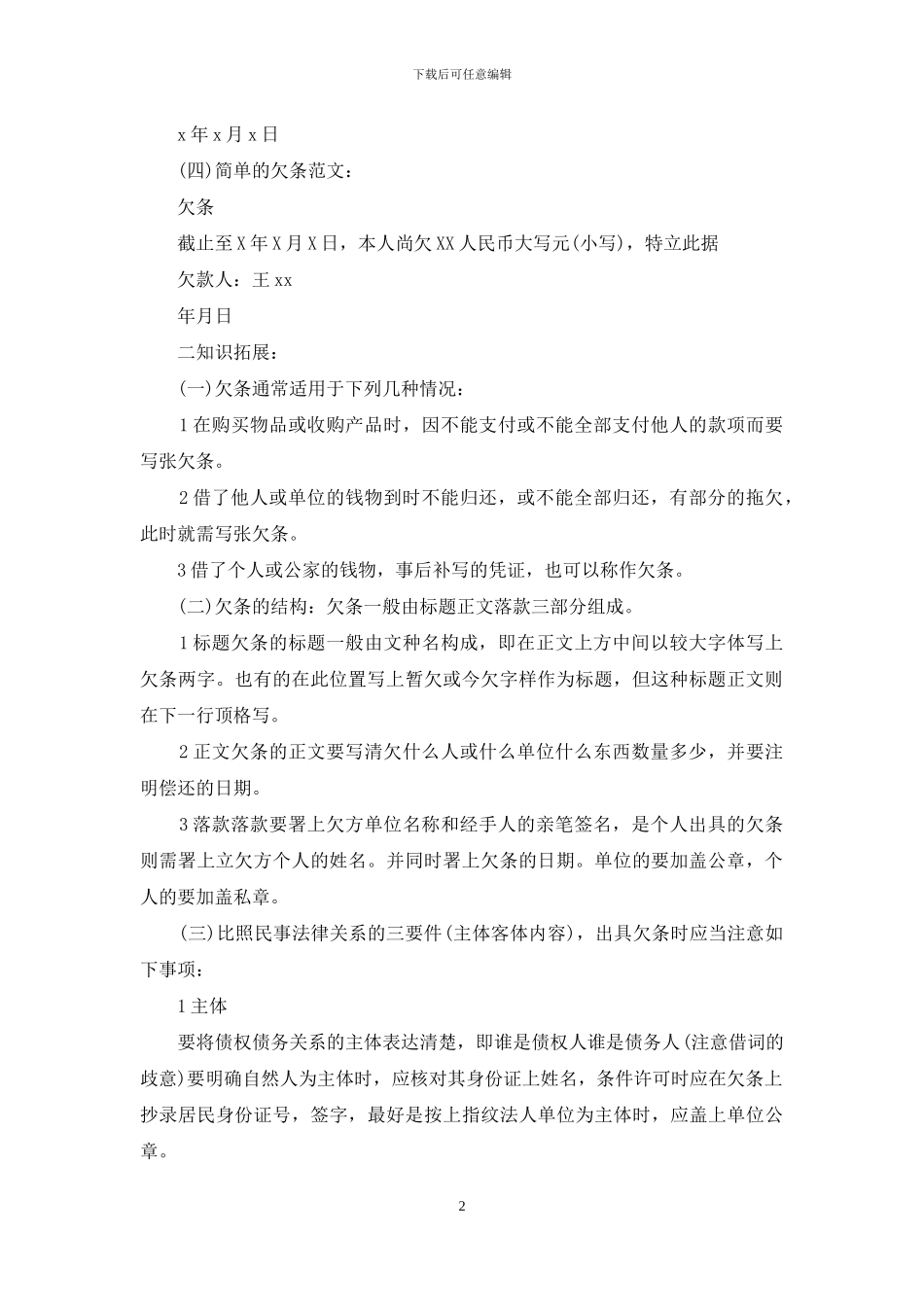 下载后可任意编辑

x 年 x 月 x 日

(四)简单的欠条范文：

欠条

截止至 X 年 X 月 X 日，本人尚欠 XX 人民币大写元(小写)，特立此据

欠款人：王 xx

年月日

二知识拓展：

(一)欠条通常适用于下列几种情况：

1 在购买物品或收购产品时，因不能支付或不能全部支付他人的款项而要写张欠条。

2 借了他人或单位的钱物到时不能归还，或不能全部归还，有部分的拖欠，此时就需写张欠条。

3 借了个人或公家的钱物，事后补写的凭证，也可以称作欠条。

(二)欠条的结构：欠条一般由标题正文落款三部分组成。

1 标题欠条的标题一般由文种名构成，即在正文上方中间以较大字体写上欠条两字。也有的在此位置写上暂欠或今欠字样作为标题，但这种标题正文则在下一行顶格写。

2 正文欠条的正文要写清欠什么人或什么单位什么东西数量多少，并要注明偿还的日期。

3 落款落款要署上欠方单位名称和经手人的亲笔签名，是个人出具的欠条则需署上立欠方个人的姓名。并同时署上欠条的日期。单位的要加盖公章，个人的要加盖私章。

(三)比照民事法律关系的三要件(主体客体内容)，出具欠条时应当注意如下事项：

1 主体

要将债权债务关系的主体表达清楚，即谁是债权人谁是债务人(注意借词的歧意)要明确自然人为主体时，应核对其身份证上姓名，条件许可时应在欠条上抄录居民身份证号，签字，最好是按上指纹法人单位为主体时，应盖上单位公章。

2